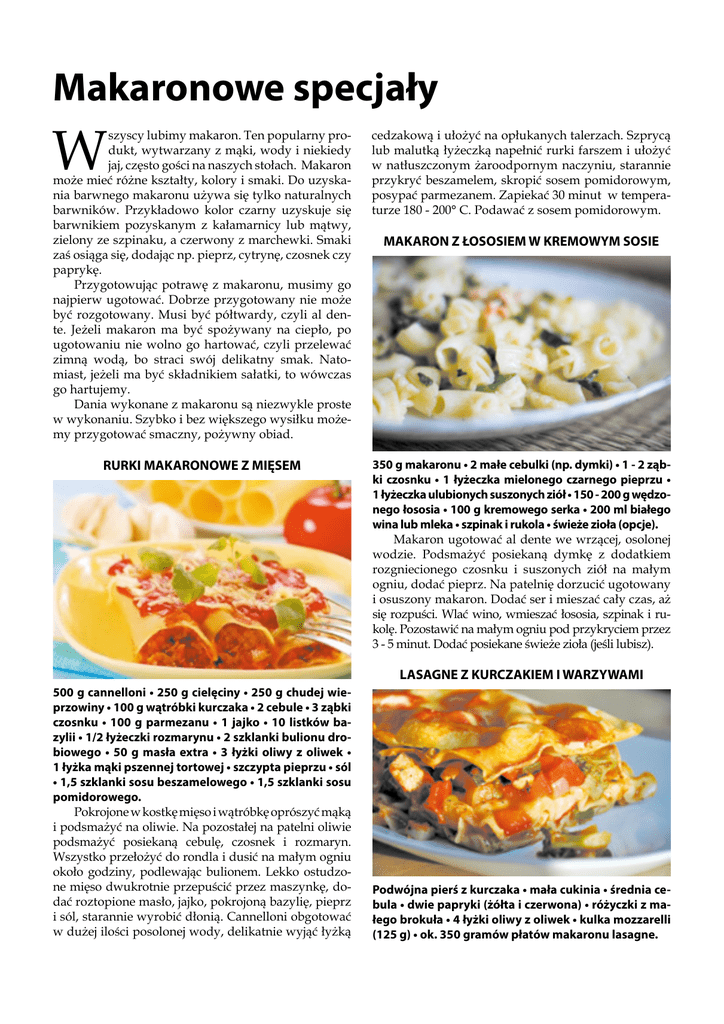 Makaronowe specjały

Wszyscy lubimy makaron. Ten popularny produkt, wytwarzany z mąki, wody i niekiedy jaj, często gości na naszych stołach. Makaron może mieć różne kształty, kolory i smaki. Do uzyskania barwnego makaronu używa się tylko naturalnych barwników. Przykładowo kolor czarny uzyskuje się barwnikiem pozyskanym z kałamarnicy lub mątwy, zielony ze szpinaku, a czerwony z marchewki. Smaki zaś osiąga się, dodając np. pieprz, cytrynę, czosnek czy paprykę.

Przygotowując potrawę z makaronu, musimy go najpierw ugotować. Dobrze przygotowany nie może być rozgotowany. Musi być półtwardy, czyli al dente. Jeżeli makaron ma być spożywany na ciepło, po ugotowaniu nie wolno go hartować, czyli przelewać zimną wodą, bo straci swój delikatny smak. Natomiast, jeżeli ma być składnikiem sałatki, to wówczas go hartujemy.

Dania wykonane z makaronu są niezwykle proste w wykonaniu. Szybko i bez większego wysiłku możemy przygotować smaczny, pożywny obiad.

RURKI MAKARONOWE Z MIĘSEM

500 g cannelloni • 250 g cielęciny • 250 g chudej wieprzowiny • 100 g wątróbki kurczaka • 2 cebule • 3 ząbki czosnku • 100 g parmezanu • 1 jajko • 10 listków bazylii • 1/2 łyżeczki rozmarynu • 2 szklanki bulionu drobiowego • 50 g masła extra • 3 łyżki oliwy z oliwek • 1 łyżka mąki pszennej tortowej • szczypta pieprzu • sól • 1,5 szklanki sosu beszamelowego • 1,5 szklanki sosu pomidorowego.

Pokrojone w kostkę mięso i wątróbkę oprószyć mąką i podsmażyć na oliwie. Na pozostałej na patelni oliwie podsmażyć posiekaną cebulę, czosnek i rozmaryn. Wszystko przełożyć do rondla i dusić na małym ogniu około godziny, podlewając bulionem. Lekko ostudzone mięso dwukrotnie przepuścić przez maszynkę, dodać roztopione masło, jajko, pokrojoną bazylię, pieprz i sól, starannie wyrobić dłonią. Cannelloni obgotować w dużej ilości posolonej wody, delikatnie wyjąć łyżką cedzakową i ułożyć na opłukanych talerzach. Szprycą lub malutką łyżeczką napełnić rurki farszem i ułożyć w natłuszczonym żaroodpornym naczyniu, starannie przykryć beszamelem, skropić sosem pomidorowym, posypać parmezanem. Zapiekać 30 minut w temperaturze 180 - 200° C. Podawać z sosem pomidorowym.

MAKARON Z ŁOSOSIEM W KREMOWYM SOSIE

350 g makaronu • 2 małe cebulki (np. dymki) • 1 - 2 ząbki czosnku • 1 łyżeczka mielonego czarnego pieprzu • 1 łyżeczka ulubionych suszonych ziół • 150 - 200 g wędzonego łososia • 100 g kremowego serka • 200 ml białego wina lub mleka • szpinak i rukola • świeże zioła (opcje).

Makaron ugotować al dente we wrzącej, osolonej wodzie. Podsmażyć posiekaną dymkę z dodatkiem rozgniecionego czosnku i suszonych ziół na małym ogniu, dodać pieprz. Na patelnię dorzucić ugotowany i osuszony makaron. Dodać ser i mieszać cały czas, aż się rozpuści. Wlać wino, wmieszać łososia, szpinak i rukolę. Pozostawić na małym ogniu pod przykryciem przez 3 - 5 minut. Dodać posiekane świeże zioła (jeśli lubisz).

LASAGNE Z KURCZAKIEM I WARZYWAMI

Podwójna pierś z kurczaka • mała cukinia • średnia cebula • dwie papryki (żółta i czerwona) • różyczki z małego brokuła • 4 łyżki oliwy z oliwek • kulka mozzarelli (125 g) • ok. 350 gramów płatów makaronu lasagne.